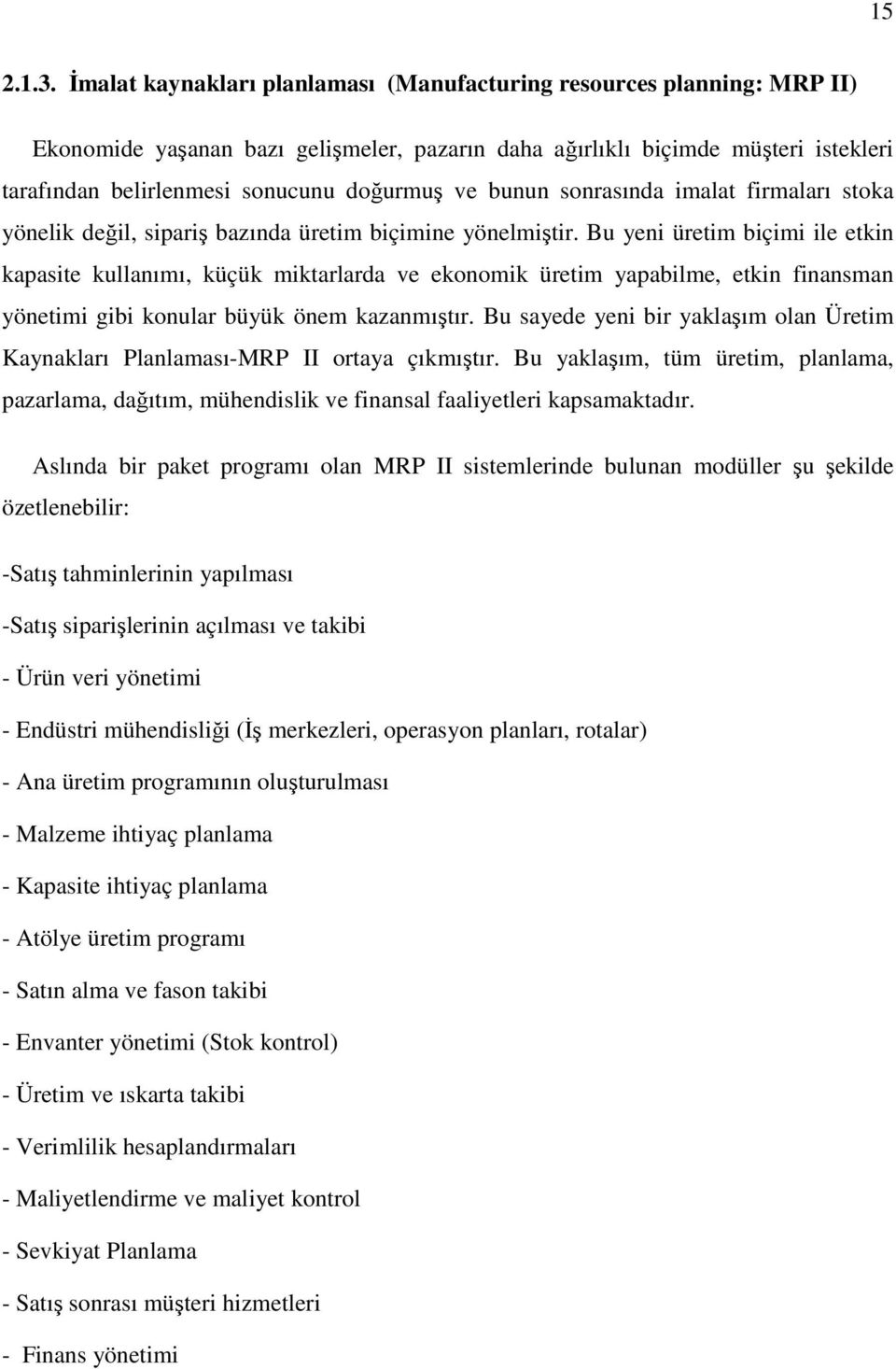 15

2.1.3. İmalat kaynakları planlaması (Manufacturing resources planning: MRP II)

Ekonomide yaşanan bazı gelişmeler, pazarın daha ağırlıklı biçimde müşteri istekleri tarafından belirlenmesi sonucunu doğurmuş ve bunun sonrasında imalat firmaları stoka yönelik değil, sipariş bazında üretim biçimine yönelmiştir. Bu yeni üretim biçimi ile etkin kapasite kullanımı, küçük miktarlarda ve ekonomik üretim yapabilme, etkin finansman yönetimi gibi konular büyük önem kazanmıştır. Bu sayede yeni bir yaklaşım olan Üretim Kaynakları Planlaması-MRP II ortaya çıkmıştır. Bu yaklaşım, tüm üretim, planlama, pazarlama, dağıtım, mühendislik ve finansal faaliyetleri kapsamaktadır.

Aslında bir paket programı olan MRP II sistemlerinde bulunan modüller şu şekilde özetlenebilir:

-Satış tahminlerinin yapılması

-Satış siparişlerinin açılması ve takibi

- Ürün veri yönetimi

- Endüstri mühendisliği (İş merkezleri, operasyon planları, rotalar)

- Ana üretim programının oluşturulması

- Malzeme ihtiyaç planlama

- Kapasite ihtiyaç planlama

- Atölye üretim programı

- Satın alma ve fason takibi

- Envanter yönetimi (Stok kontrol)

- Üretim ve ıskarta takibi

- Verimlilik hesaplandırmaları

- Maliyetlendirme ve maliyet kontrol

- Sevkiyat Planlama

- Satış sonrası müşteri hizmetleri

- Finans yönetimi